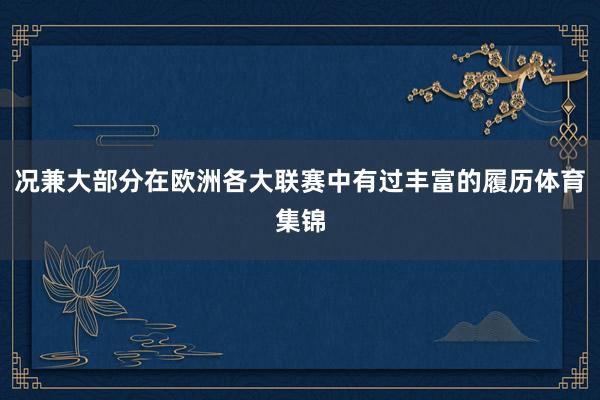 况兼大部分在欧洲各大联赛中有过丰富的履历体育集锦